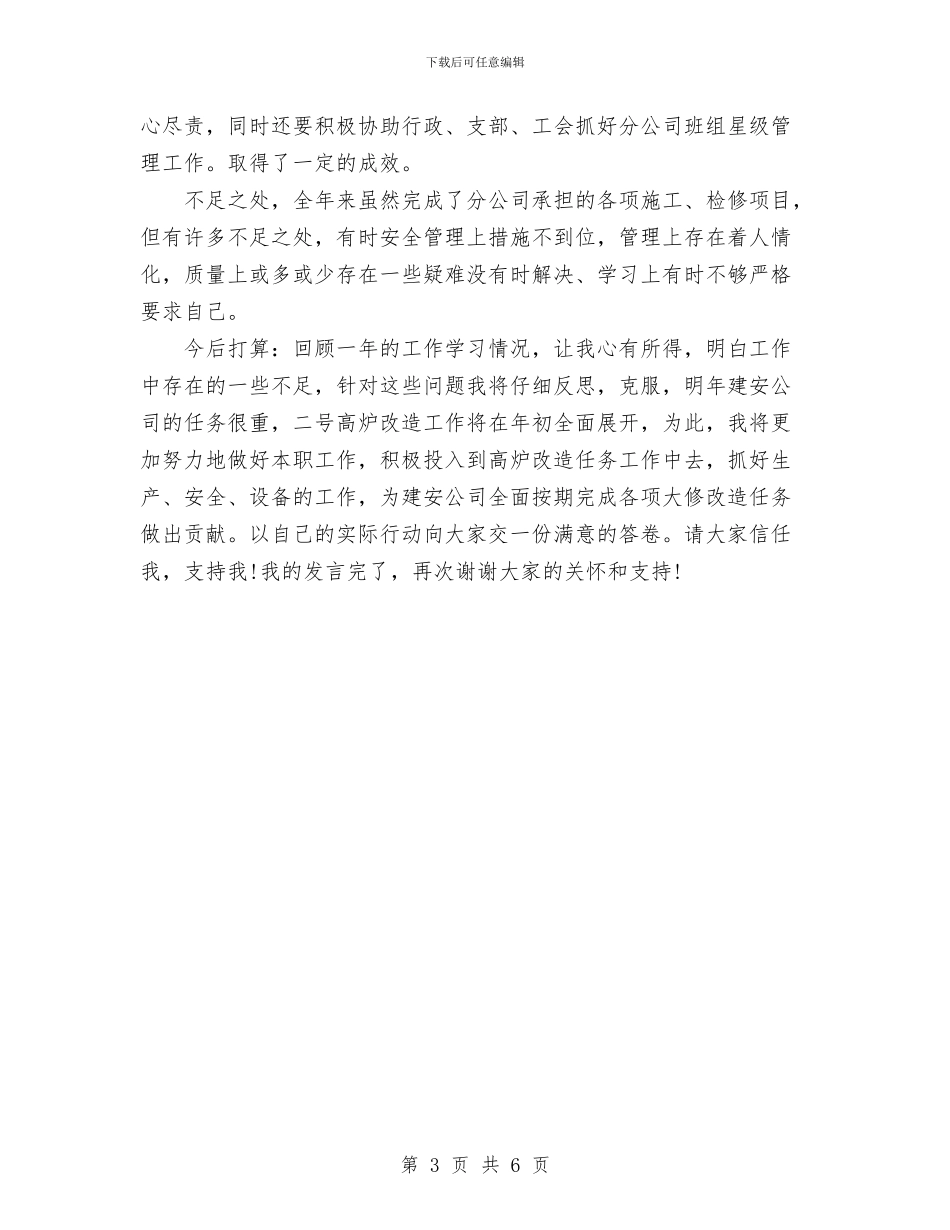 下载后可任意编辑

心尽责，同时还要积极协助行政、支部、工会抓好分公司班组星级管理工作。取得了一定的成效。

不足之处，全年来虽然完成了分公司承担的各项施工、检修项目，但有许多不足之处，有时安全管理上措施不到位，管理上存在着人情化，质量上或多或少存在一些疑难没有时解决、学习上有时不够严格要求自己。

今后打算：回顾一年的工作学习情况，让我心有所得，明白工作中存在的一些不足，针对这些问题我将仔细反思，克服，明年建安公司的任务很重，二号高炉改造工作将在年初全面展开，为此，我将更加努力地做好本职工作，积极投入到高炉改造任务工作中去，抓好生产、安全、设备的工作，为建安公司全面按期完成各项大修改造任务做出贡献。以自己的实际行动向大家交一份满意的答卷。请大家信任我，支持我!我的发言完了，再次谢谢大家的关怀和支持!

第 3 页 共 6 页